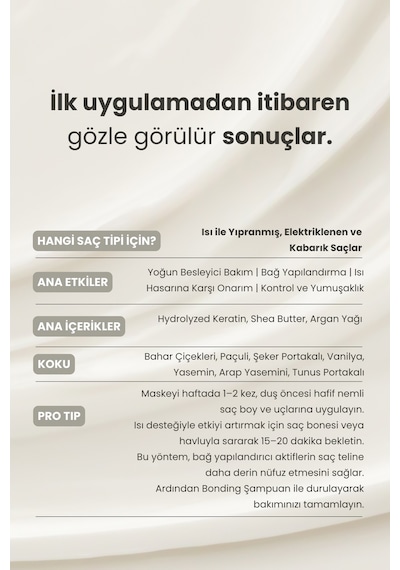 İlk uygulamadan itibaren gözle görülür sonuçlar.

| | |
|---|---|
| HANGİ SAÇ TİPİ İÇİN? | Isı ile Yıpranmış, Elektriklenen ve Kabarık Saçlar |
| ANA ETKİLER | Yoğun Besleyici Bakım \| Bağ Yapılandırma \| Isı Hasarına Karşı Onarım \| Kontrol ve Yumuşaklık |
| ANA İÇERİKLER | Hydrolyzed Keratin, Shea Butter, Argan Yağı |
| KOKU | Bahar Çiçekleri, Paçuli, Şeker Portakalı, Vanilya, Yasemin, Arap Yasemini, Tunus Portakalı |
| PRO TIP | Maskeyi haftada 1–2 kez, duş öncesi hafif nemli saç boy ve uçlarına uygulayın. Isı desteğiyle etkiyi artırmak için saç bonesi veya havluyla sararak 15–20 dakika bekletin. Bu yöntem, bağ yapılandırıcı aktiflerin saç teline daha derin nüfuz etmesini sağlar. Ardından Bonding Şampuan ile durulayarak bakımınızı tamamlayın. |